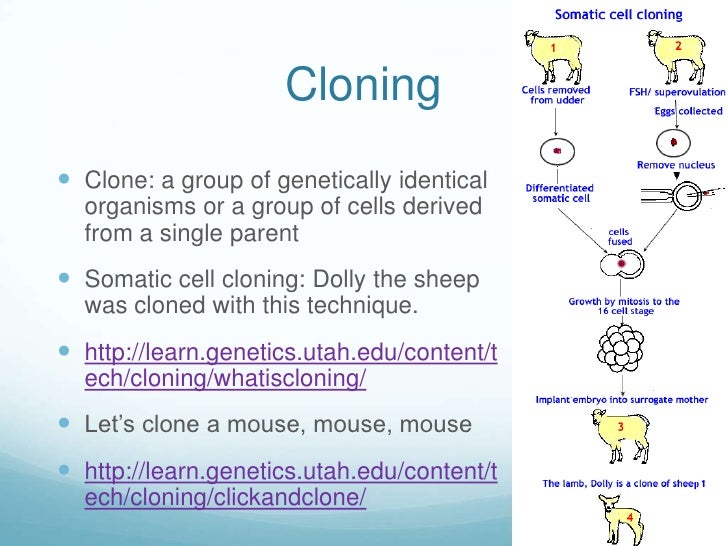 Cloning

Clone: a group of genetically identical organisms or a group of cells derived from a single parent

Somatic cell cloning: Dolly the sheep was cloned with this technique.

http://learn.genetics.utah.edu/content/tech/cloning/whatiscloning/

Let's clone a mouse, mouse, mouse

http://learn.genetics.utah.edu/content/tech/cloning/clickandclone/

Somatic cell cloning

1

2

Cells removed from udder

FSH/ superovulation

Eggs collected

Remove nucleus

Differentiated somatic cell

cells fused

Growth by mitosis to the 16 cell stage

Implant embryo into surrogate mother

3

The lamb, Dolly is a clone of sheep 1

4